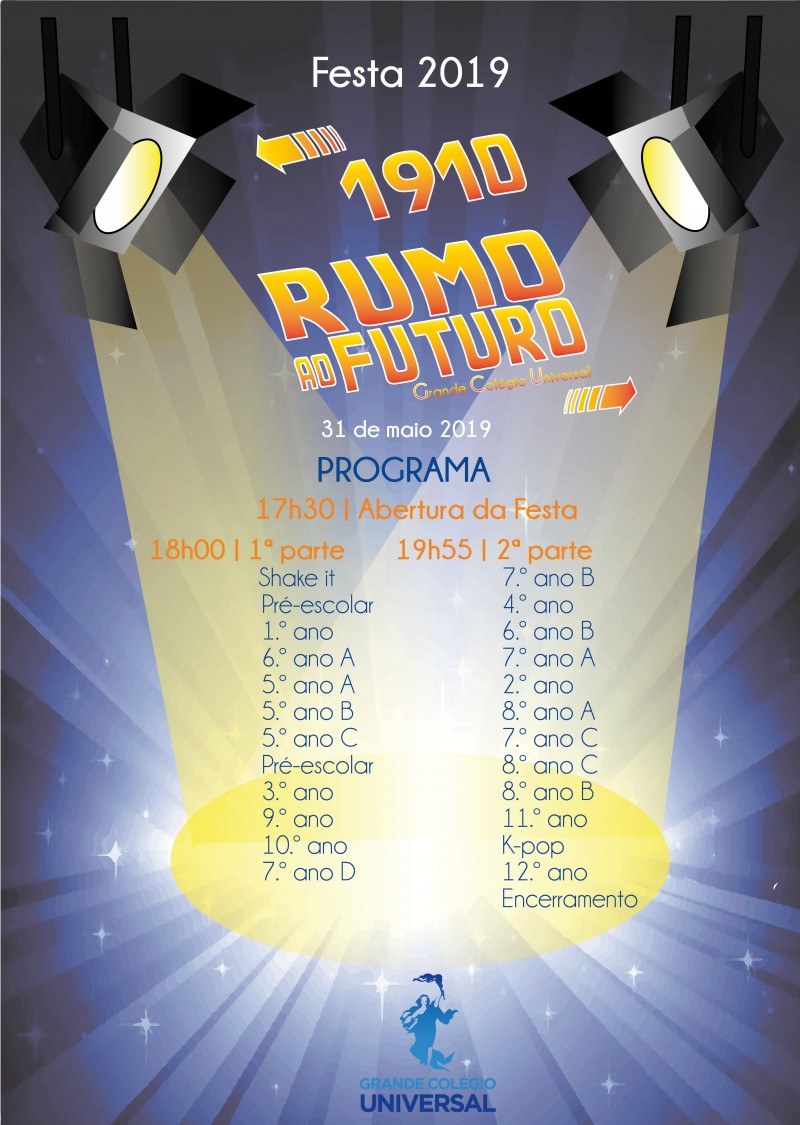 Festa 2019

1910

RUMO
AO FUTURO

Grande Colégio Universal

31 de maio 2019

PROGRAMA

17h30 | Abertura da Festa

18h00 | 1ª parte
Shake it
Pré-escolar
1.º ano
6.º ano A
5.º ano A
5.º ano B
5.º ano C
Pré-escolar
3.º ano
9.º ano
10.º ano
7.º ano D

19h55 | 2ª parte
7.º ano B
4.º ano
6.º ano B
7.º ano A
2.º ano
8.º ano A
7.º ano C
8.º ano C
8.º ano B
11.º ano
K-pop
12.º ano
Encerramento

GRANDE COLÉGIO
UNIVERSAL